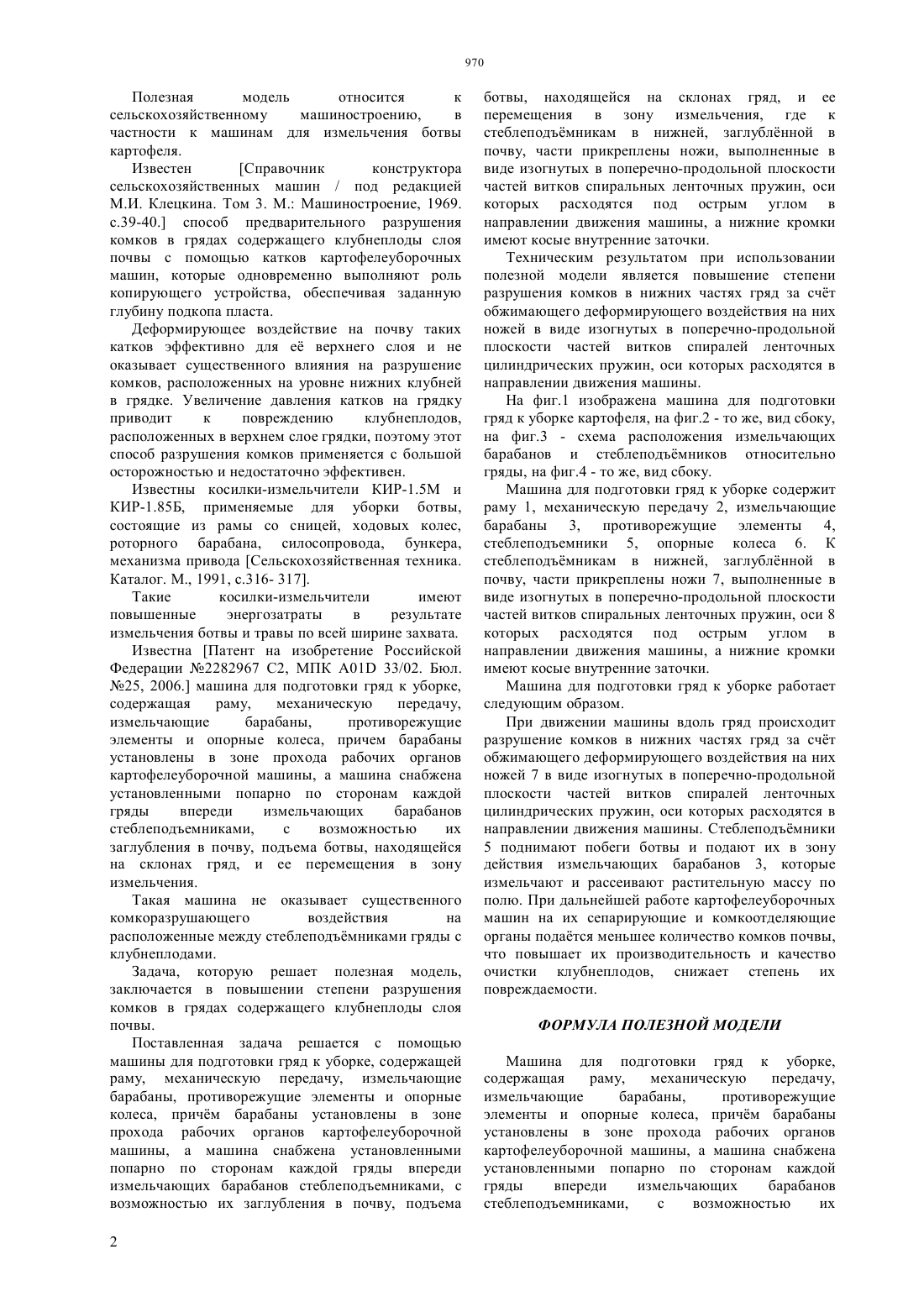 970

Полезная модель относится к сельскохозяйственному машиностроению, в частности к машинам для измельчения ботвы картофеля.

Известен [Справочник конструктора сельскохозяйственных машин / под редакцией М.И. Клецкина. Том 3. М.: Машиностроение, 1969. с.39-40.] способ предварительного разрушения комков в грядах содержащего клубнеплоды слоя почвы с помощью катков картофелеуборочных машин, которые одновременно выполняют роль копирующего устройства, обеспечивая заданную глубину подкопа пласта.

Деформирующее воздействие на почву таких катков эффективно для её верхнего слоя и не оказывает существенного влияния на разрушение комков, расположенных на уровне нижних клубней в грядке. Увеличение давления катков на грядку приводит к повреждению клубнеплодов, расположенных в верхнем слое грядки, поэтому этот способ разрушения комков применяется с большой осторожностью и недостаточно эффективен.

Известны косилки-измельчители КИР-1.5М и КИР-1.85Б, применяемые для уборки ботвы, состоящие из рамы со сницей, ходовых колес, роторного барабана, силосопровода, бункера, механизма привода [Сельскохозяйственная техника. Каталог. М., 1991, с.316- 317].

Такие косилки-измельчители имеют повышенные энергозатраты в результате измельчения ботвы и травы по всей ширине захвата.

Известна [Патент на изобретение Российской Федерации №2282967 С2, МПК A01D 33/02. Бюл. №25, 2006.] машина для подготовки гряд к уборке, содержащая раму, механическую передачу, измельчающие барабаны, противорежущие элементы и опорные колеса, причем барабаны установлены в зоне прохода рабочих органов картофелеуборочной машины, а машина снабжена установленными попарно по сторонам каждой гряды впереди измельчающих барабанов стеблеподъемниками, с возможностью их заглубления в почву, подъема ботвы, находящейся на склонах гряд, и ее перемещения в зону измельчения.

Такая машина не оказывает существенного комкоразрушающего воздействия на расположенные между стеблеподъёмниками гряды с клубнеплодами.

Задача, которую решает полезная модель, заключается в повышении степени разрушения комков в грядах содержащего клубнеплоды слоя почвы.

Поставленная задача решается с помощью машины для подготовки гряд к уборке, содержащей раму, механическую передачу, измельчающие барабаны, противорежущие элементы и опорные колеса, причём барабаны установлены в зоне прохода рабочих органов картофелеуборочной машины, а машина снабжена установленными попарно по сторонам каждой гряды впереди измельчающих барабанов стеблеподъемниками, с возможностью их заглубления в почву, подъема ботвы, находящейся на склонах гряд, и ее перемещения в зону измельчения, где к стеблеподъёмникам в нижней, заглублённой в почву, части прикреплены ножи, выполненные в виде изогнутых в поперечно-продольной плоскости частей витков спиральных ленточных пружин, оси которых расходятся под острым углом в направлении движения машины, а нижние кромки имеют косые внутренние заточки.

Техническим результатом при использовании полезной модели является повышение степени разрушения комков в нижних частях гряд за счёт обжимающего деформирующего воздействия на них ножей в виде изогнутых в поперечно-продольной плоскости частей витков спиралей ленточных цилиндрических пружин, оси которых расходятся в направлении движения машины.

На фиг.1 изображена машина для подготовки гряд к уборке картофеля, на фиг.2 - то же, вид сбоку, на фиг.3 - схема расположения измельчающих барабанов и стеблеподъёмников относительно гряды, на фиг.4 - то же, вид сбоку.

Машина для подготовки гряд к уборке содержит раму 1, механическую передачу 2, измельчающие барабаны 3, противорежущие элементы 4, стеблеподъемники 5, опорные колеса 6. К стеблеподъёмникам в нижней, заглублённой в почву, части прикреплены ножи 7, выполненные в виде изогнутых в поперечно-продольной плоскости частей витков спиральных ленточных пружин, оси 8 которых расходятся под острым углом в направлении движения машины, а нижние кромки имеют косые внутренние заточки.

Машина для подготовки гряд к уборке работает следующим образом.

При движении машины вдоль гряд происходит разрушение комков в нижних частях гряд за счёт обжимающего деформирующего воздействия на них ножей 7 в виде изогнутых в поперечно-продольной плоскости частей витков спиралей ленточных цилиндрических пружин, оси которых расходятся в направлении движения машины. Стеблеподъёмники 5 поднимают побеги ботвы и подают их в зону действия измельчающих барабанов 3, которые измельчают и рассеивают растительную массу по полю. При дальнейшей работе картофелеуборочных машин на их сепарирующие и комкоотделяющие органы подаётся меньшее количество комков почвы, что повышает их производительность и качество очистки клубнеплодов, снижает степень их повреждаемости.

ФОРМУЛА ПОЛЕЗНОЙ МОДЕЛИ

Машина для подготовки гряд к уборке, содержащая раму, механическую передачу, измельчающие барабаны, противорежущие элементы и опорные колеса, причём барабаны установлены в зоне прохода рабочих органов картофелеуборочной машины, а машина снабжена установленными попарно по сторонам каждой гряды впереди измельчающих барабанов стеблеподъемниками, с возможностью их

2